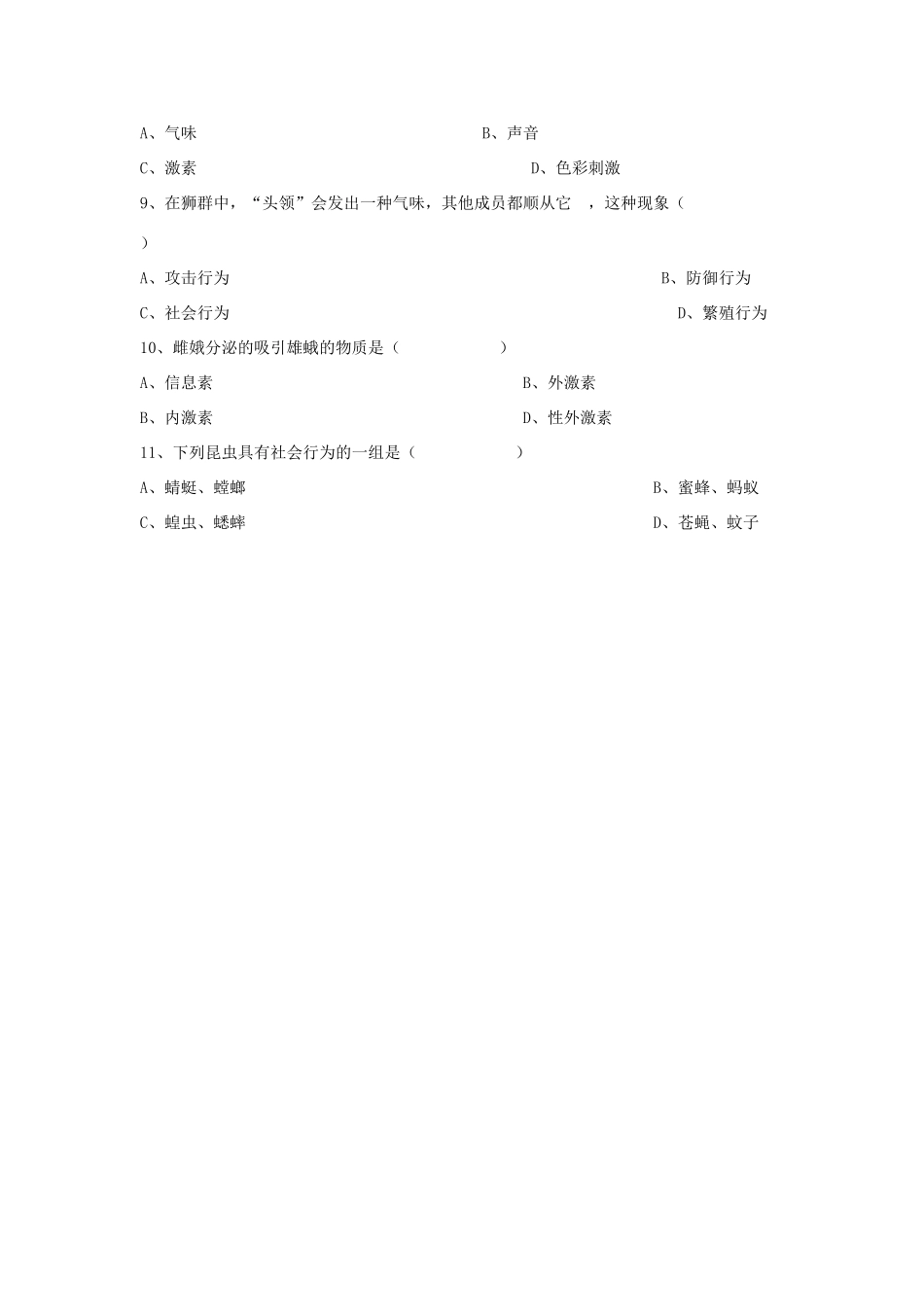 A、气味 B、声音

C、激素 D、色彩刺激

9、在狮群中，“头领”会发出一种气味，其他成员都顺从它 ，这种现象（ ）

A、攻击行为 B、防御行为

C、社会行为 D、繁殖行为

10、雌娥分泌的吸引雄蛾的物质是（ ）

A、信息素 B、外激素

B、内激素 D、性外激素

11、下列昆虫具有社会行为的一组是（ ）

A、蜻蜓、螳螂 B、蜜蜂、蚂蚁

C、蝗虫、蟋蟀 D、苍蝇、蚊子